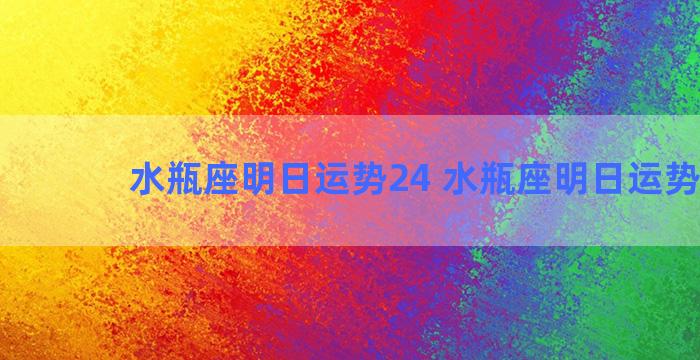 水瓶座明日运势24 水瓶座明日运势